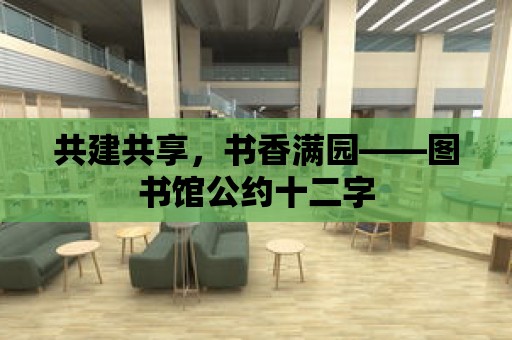 共建共享，书香满园——图书馆公约十二字